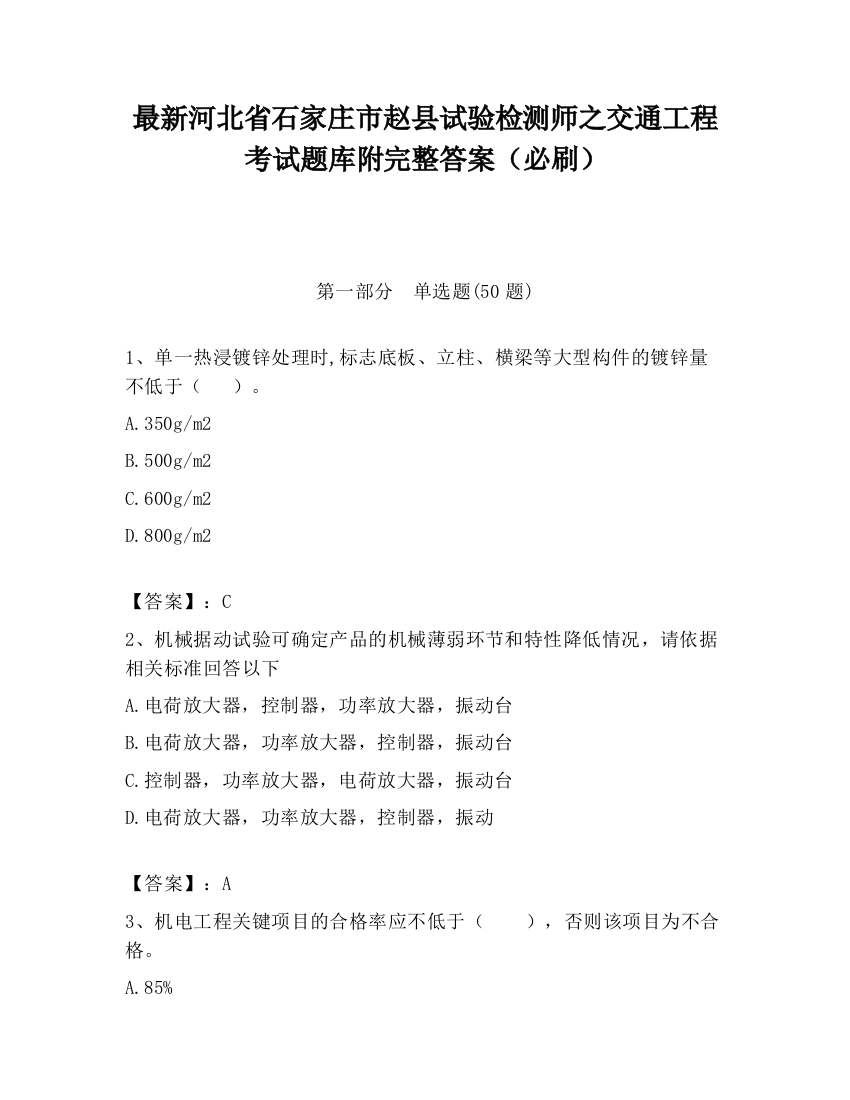 最新河北省石家庄市赵县试验检测师之交通工程考试题库附完整答案（必刷）

第一部分　单选题(50 题)

1、单一热浸镀锌处理时,标志底板、立柱、横梁等大型构件的镀锌量不低于（　　）。

A.350g/m2

B.500g/m2

C.600g/m2

D.800g/m2

【答案】：C

2、机械据动试验可确定产品的机械薄弱环节和特性降低情况，请依据相关标准回答以下

A.电荷放大器，控制器，功率放大器，振动台

B.电荷放大器，功率放大器，控制器，振动台

C.控制器，功率放大器，电荷放大器，振动台

D.电荷放大器，功率放大器，控制器，振动

【答案】：A

3、机电工程关键项目的合格率应不低于（　　），否则该项目为不合格。

A.85%